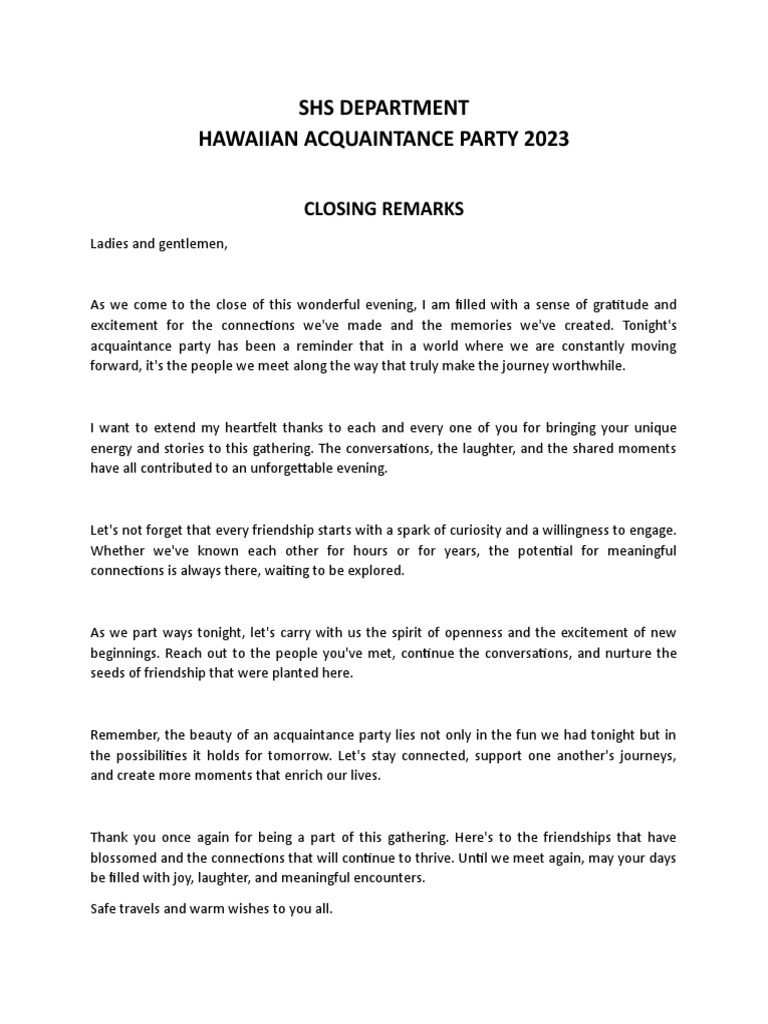 SHS DEPARTMENT
HAWAIIAN ACQUAINTANCE PARTY 2023

CLOSING REMARKS

Ladies and gentlemen,

As we come to the close of this wonderful evening, I am filled with a sense of gratitude and excitement for the connections we've made and the memories we've created. Tonight's acquaintance party has been a reminder that in a world where we are constantly moving forward, it's the people we meet along the way that truly make the journey worthwhile.

I want to extend my heartfelt thanks to each and every one of you for bringing your unique energy and stories to this gathering. The conversations, the laughter, and the shared moments have all contributed to an unforgettable evening.

Let's not forget that every friendship starts with a spark of curiosity and a willingness to engage. Whether we've known each other for hours or for years, the potential for meaningful connections is always there, waiting to be explored.

As we part ways tonight, let's carry with us the spirit of openness and the excitement of new beginnings. Reach out to the people you've met, continue the conversations, and nurture the seeds of friendship that were planted here.

Remember, the beauty of an acquaintance party lies not only in the fun we had tonight but in the possibilities it holds for tomorrow. Let's stay connected, support one another's journeys, and create more moments that enrich our lives.

Thank you once again for being a part of this gathering. Here's to the friendships that have blossomed and the connections that will continue to thrive. Until we meet again, may your days be filled with joy, laughter, and meaningful encounters.

Safe travels and warm wishes to you all.